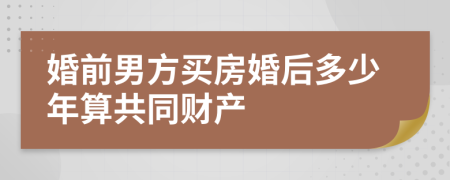 婚前男方买房婚后多少年算共同财产